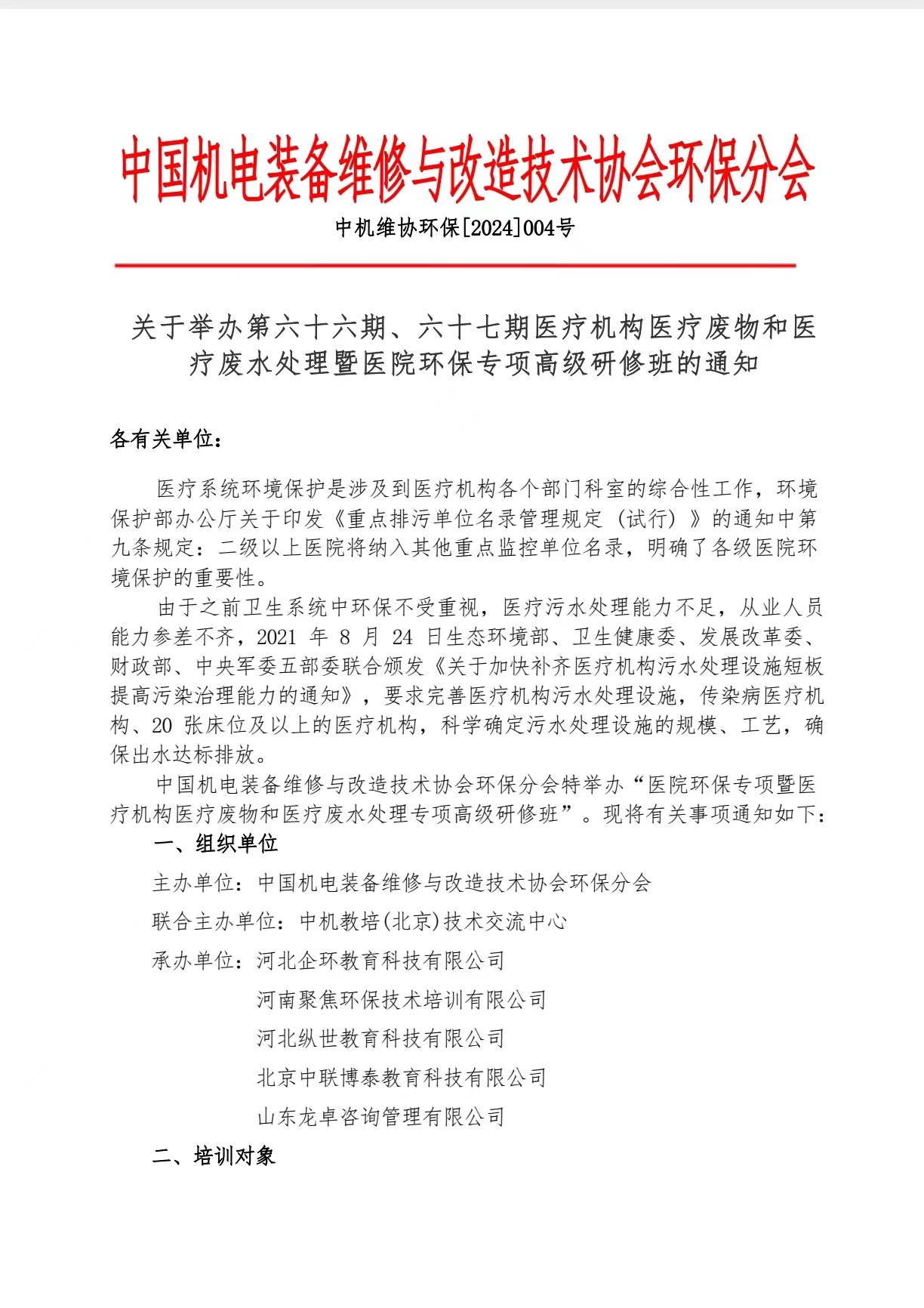 中国机电装备维修与改造技术协会环保分会

中机维协环保[2024]004号

关于举办第六十六期、六十七期医疗机构医疗废物和医疗废水处理暨医院环保专项高级研修班的通知

各有关单位：

医疗系统环境保护是涉及到医疗机构各个部门科室的综合性工作，环境保护部办公厅关于印发《重点排污单位名录管理规定（试行）》的通知中第九条规定：二级以上医院将纳入其他重点监控单位名录，明确了各级医院环境保护的重要性。

由于之前卫生系统中环保不受重视，医疗污水处理能力不足，从业人员能力参差不齐，2021 年 8 月 24 日生态环境部、卫生健康委、发展改革委、财政部、中央军委五部委联合颁发《关于加快补齐医疗机构污水处理设施短板提高污染治理能力的通知》，要求完善医疗机构污水处理设施，传染病医疗机构、20 张床位及以上的医疗机构，科学确定污水处理设施的规模、工艺，确保出水达标排放。

中国机电装备维修与改造技术协会环保分会特举办“医院环保专项暨医疗机构医疗废物和医疗废水处理专项高级研修班”。现将有关事项通知如下：

一、组织单位

主办单位：中国机电装备维修与改造技术协会环保分会

联合主办单位：中机教培(北京)技术交流中心

承办单位：河北企环教育科技有限公司
河南聚焦环保技术培训有限公司
河北纵世教育科技有限公司
北京中联博泰教育科技有限公司
山东龙卓咨询管理有限公司

二、培训对象